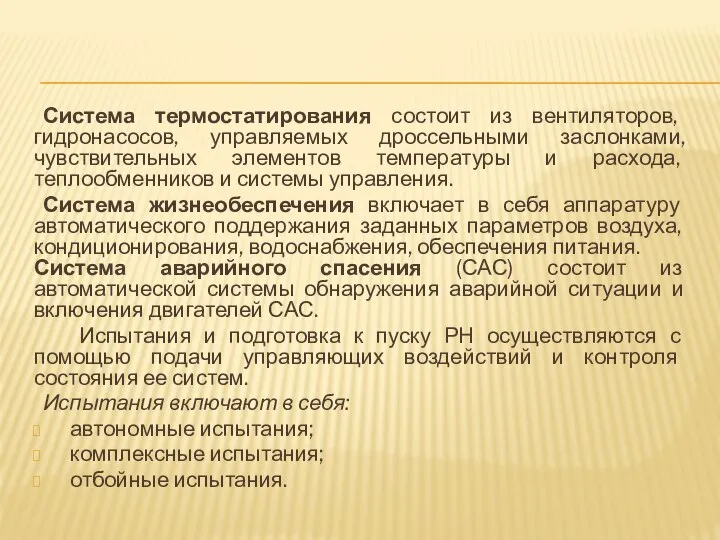 Система термостатирования состоит из вентиляторов, гидронасосов, управляемых дроссельными заслонками, чувствительных элементов температуры и расхода, теплообменников и системы управления.

Система жизнеобеспечения включает в себя аппаратуру автоматического поддержания заданных параметров воздуха, кондиционирования, водоснабжения, обеспечения питания.

Система аварийного спасения (САС) состоит из автоматической системы обнаружения аварийной ситуации и включения двигателей САС.

Испытания и подготовка к пуску РН осуществляются с помощью подачи управляющих воздействий и контроля состояния ее систем.

Испытания включают в себя:
автономные испытания;
комплексные испытания;
отбойные испытания.